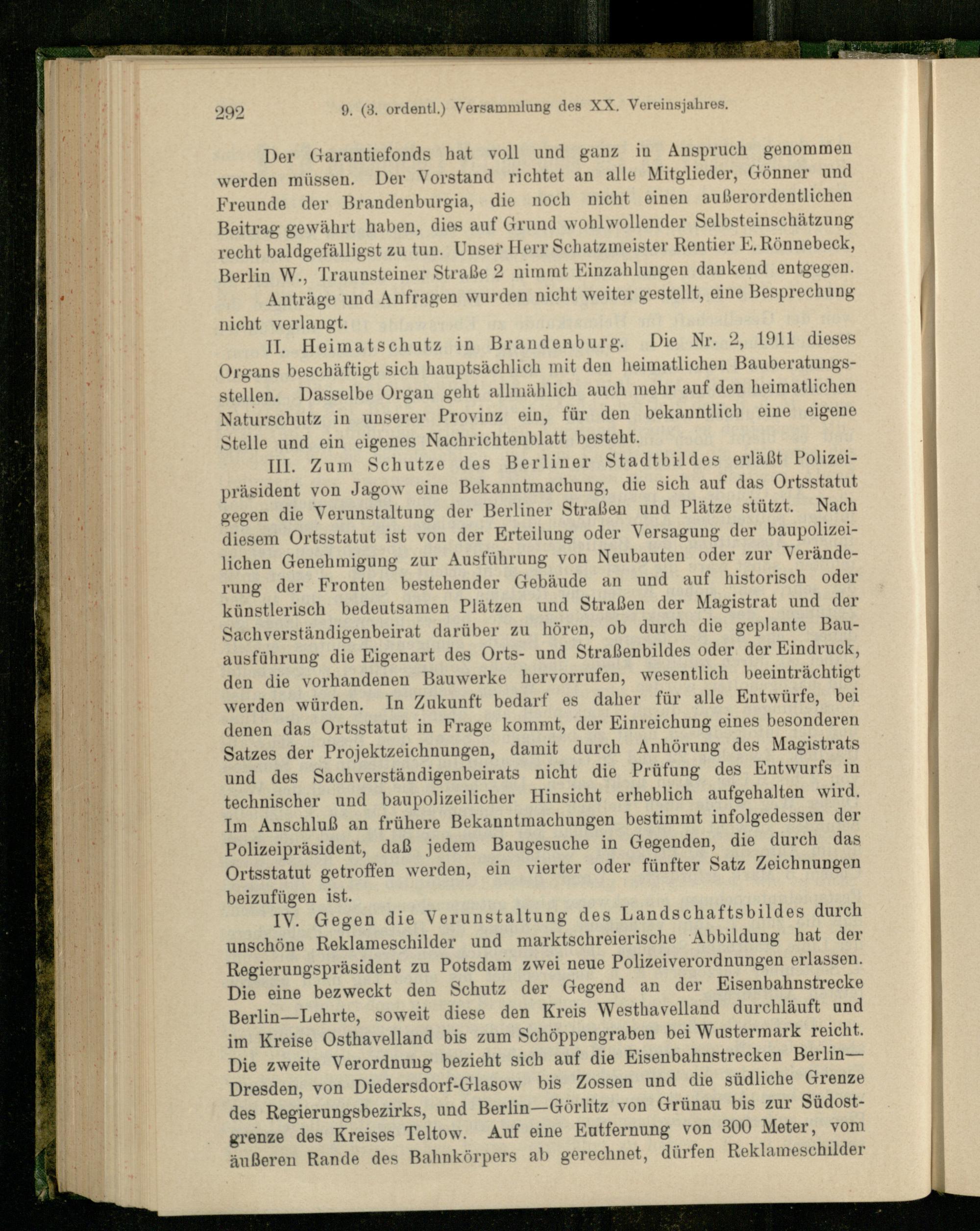 292 9. (3. ordentl.) Versammlung des XX. Vereinsjahres.

Der Garantiefonds hat voll und ganz in Anspruch genommen werden müssen. Der Vorstand richtet an alle Mitglieder, Gönner und Freunde der Brandenburgia, die noch nicht einen außerordentlichen Beitrag gewährt haben, dies auf Grund wohlwollender Selbsteinschätzung recht baldgefälligst zu tun. Unser Herr Schatzmeister Rentier E. Rönnebeck, Berlin W., Traunsteiner Straße 2 nimmt Einzahlungen dankend entgegen.

Anträge und Anfragen wurden nicht weiter gestellt, eine Besprechung nicht verlangt.

II. Heimatschutz in Brandenburg. Die Nr. 2, 1911 dieses Organs beschäftigt sich hauptsächlich mit den heimatlichen Bauberatungsstellen. Dasselbe Organ geht allmählich auch mehr auf den heimatlichen Naturschutz in unserer Provinz ein, für den bekanntlich eine eigene Stelle und ein eigenes Nachrichtenblatt besteht.

III. Zum Schutze des Berliner Stadtbildes erläßt Polizeipräsident von Jagow eine Bekanntmachung, die sich auf das Ortsstatut gegen die Verunstaltung der Berliner Straßen und Plätze stützt. Nach diesem Ortsstatut ist von der Erteilung oder Versagung der baupolizeilichen Genehmigung zur Ausführung von Neubauten oder zur Veränderung der Fronten bestehender Gebäude an und auf historisch oder künstlerisch bedeutsamen Plätzen und Straßen der Magistrat und der Sachverständigenbeirat darüber zu hören, ob durch die geplante Bauausführung die Eigenart des Orts- und Straßenbildes oder der Eindruck, den die vorhandenen Bauwerke hervorrufen, wesentlich beeinträchtigt werden würden. In Zukunft bedarf es daher für alle Entwürfe, bei denen das Ortsstatut in Frage kommt, der Einreichung eines besonderen Satzes der Projektzeichnungen, damit durch Anhörung des Magistrats und des Sachverständigenbeirats nicht die Prüfung des Entwurfs in technischer und baupolizeilicher Hinsicht erheblich aufgehalten wird. Im Anschluß an frühere Bekanntmachungen bestimmt infolgedessen der Polizeipräsident, daß jedem Baugesuche in Gegenden, die durch das Ortsstatut getroffen werden, ein vierter oder fünfter Satz Zeichnungen beizufügen ist.

IV. Gegen die Verunstaltung des Landschaftsbildes durch unschöne Reklameschilder und marktschreierische Abbildung hat der Regierungspräsident zu Potsdam zwei neue Polizeiverordnungen erlassen. Die eine bezweckt den Schutz der Gegend an der Eisenbahnstrecke Berlin—Lehrte, soweit diese den Kreis Westhavelland durchläuft und im Kreise Osthavelland bis zum Schöppengraben bei Wustermark reicht. Die zweite Verordnung bezieht sich auf die Eisenbahnstrecken Berlin—Dresden, von Diedersdorf-Glasow bis Zossen und die südliche Grenze des Regierungsbezirks, und Berlin—Görlitz von Grünau bis zur Südostgrenze des Kreises Teltow. Auf eine Entfernung von 300 Meter, vom äußeren Rande des Bahnkörpers ab gerechnet, dürfen Reklameschilder